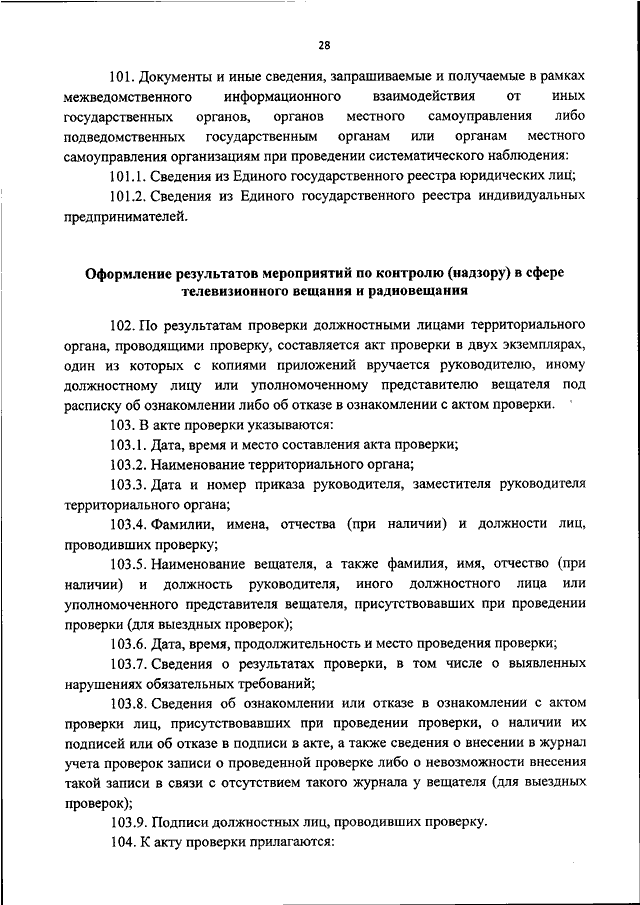 28

101. Документы и иные сведения, запрашиваемые и получаемые в рамках межведомственного информационного взаимодействия от иных государственных органов, органов местного самоуправления либо подведомственных государственным органам или органам местного самоуправления организациям при проведении систематического наблюдения:

101.1. Сведения из Единого государственного реестра юридических лиц;

101.2. Сведения из Единого государственного реестра индивидуальных предпринимателей.

Оформление результатов мероприятий по контролю (надзору) в сфере телевизионного вещания и радиовещания

102. По результатам проверки должностными лицами территориального органа, проводящими проверку, составляется акт проверки в двух экземплярах, один из которых с копиями приложений вручается руководителю, иному должностному лицу или уполномоченному представителю вещателя под расписку об ознакомлении либо об отказе в ознакомлении с актом проверки.

103. В акте проверки указываются:

103.1. Дата, время и место составления акта проверки;

103.2. Наименование территориального органа;

103.3. Дата и номер приказа руководителя, заместителя руководителя территориального органа;

103.4. Фамилии, имена, отчества (при наличии) и должности лиц, проводивших проверку;

103.5. Наименование вещателя, а также фамилия, имя, отчество (при наличии) и должность руководителя, иного должностного лица или уполномоченного представителя вещателя, присутствовавших при проведении проверки (для выездных проверок);

103.6. Дата, время, продолжительность и место проведения проверки;

103.7. Сведения о результатах проверки, в том числе о выявленных нарушениях обязательных требований;

103.8. Сведения об ознакомлении или отказе в ознакомлении с актом проверки лиц, присутствовавших при проведении проверки, о наличии их подписей или об отказе в подписи в акте, а также сведения о внесении в журнал учета проверок записи о проведенной проверке либо о невозможности внесения такой записи в связи с отсутствием такого журнала у вещателя (для выездных проверок);

103.9. Подписи должностных лиц, проводивших проверку.

104. К акту проверки прилагаются: